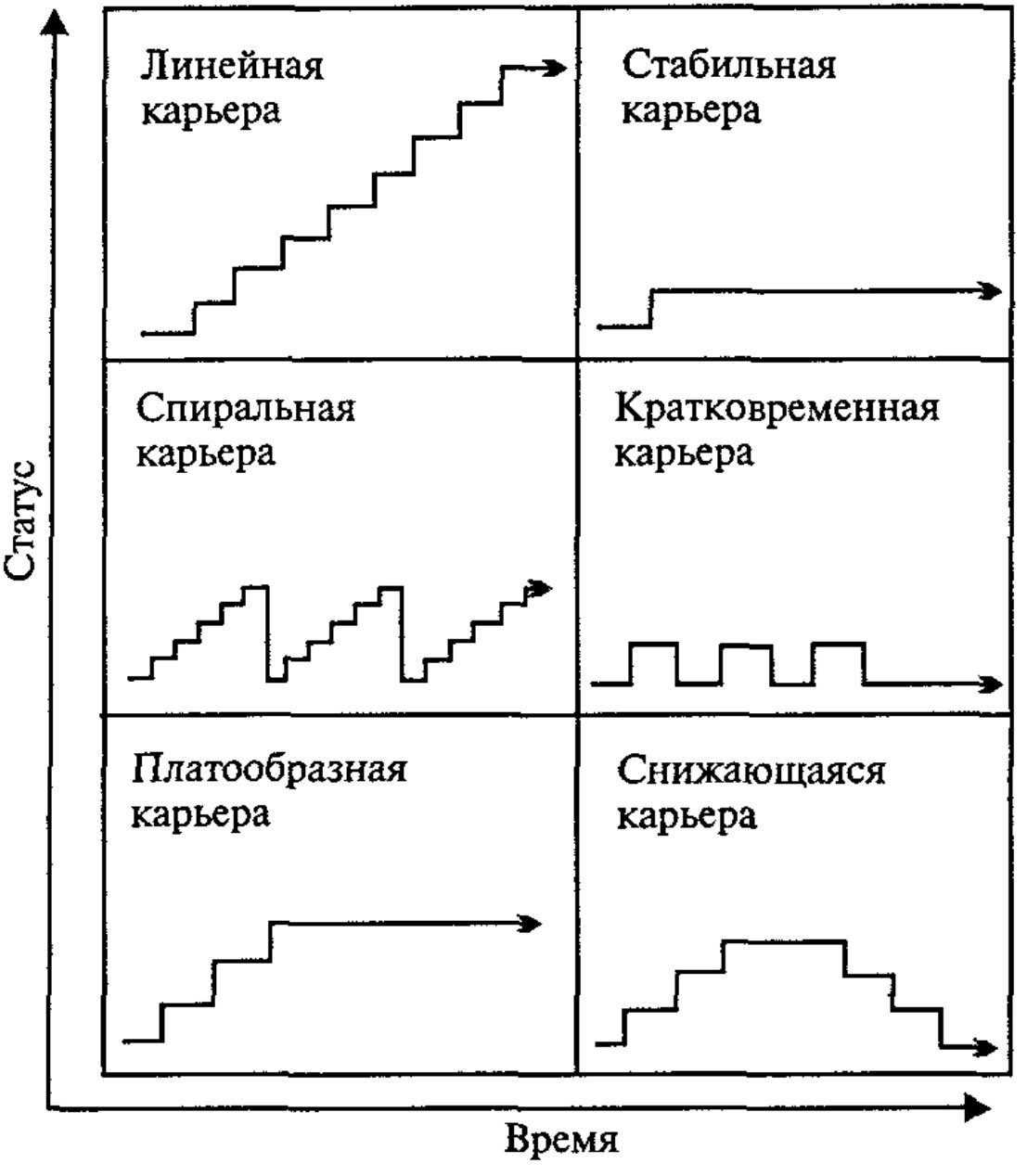 Статус

Линейная карьера

Стабильная карьера

Спиральная карьера

Кратковременная карьера

Платообразная карьера

Снижающаяся карьера

Время